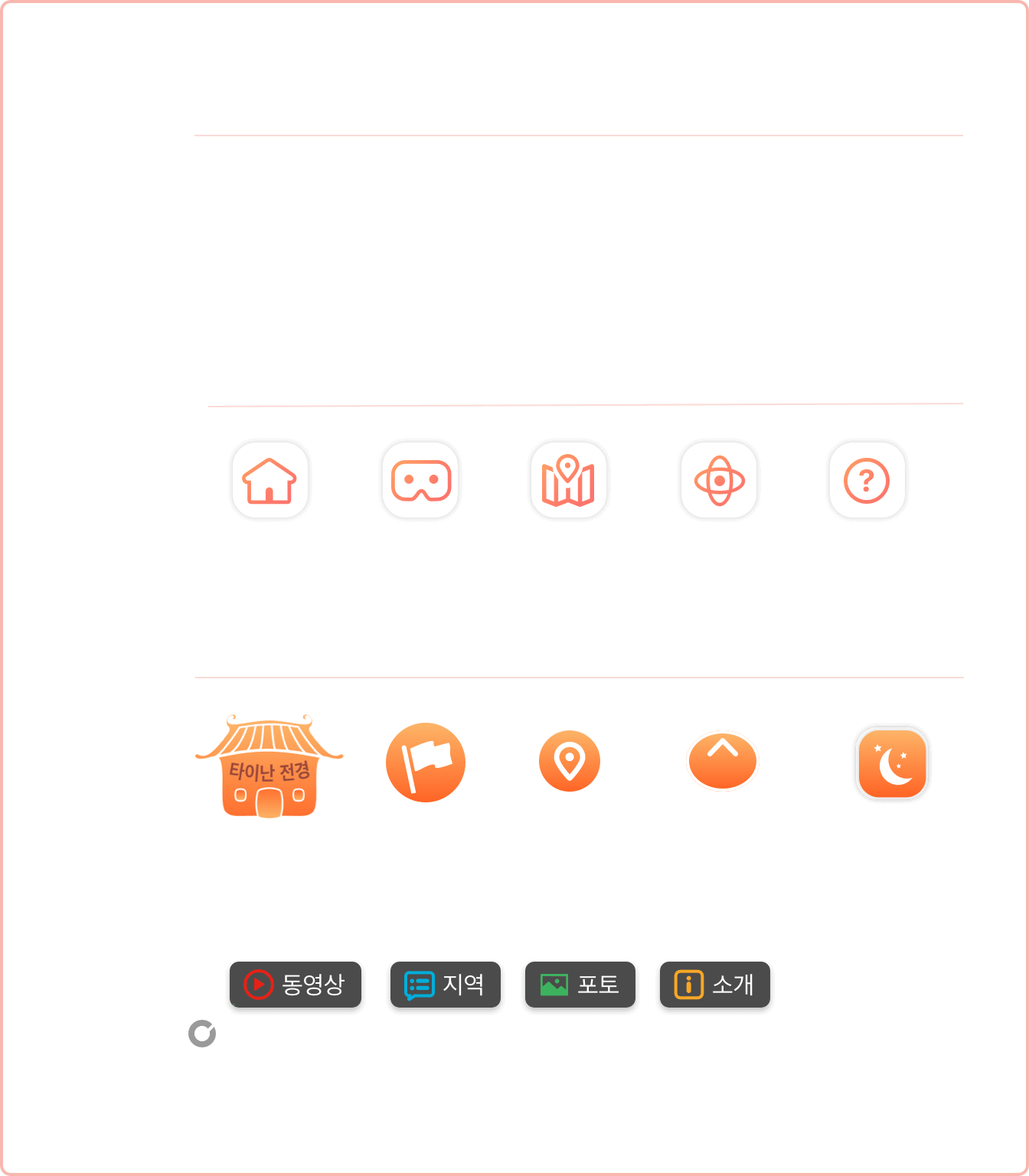 타이난 전경

동영상
지역
포토
소개